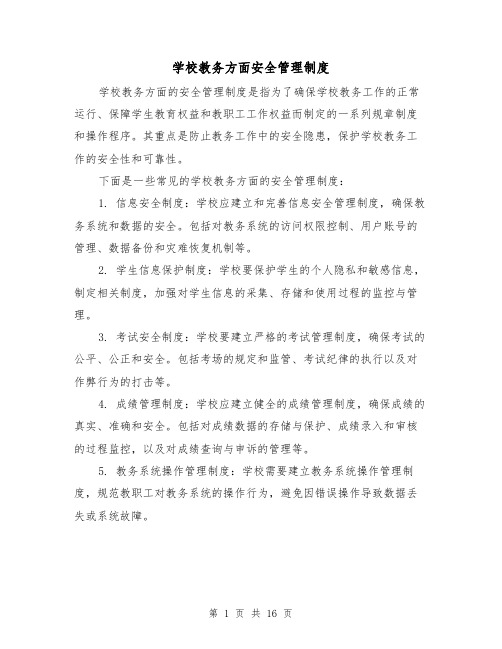 学校教务方面安全管理制度

学校教务方面的安全管理制度是指为了确保学校教务工作的正常运行、保障学生教育权益和教职工工作权益而制定的一系列规章制度和操作程序。其重点是防止教务工作中的安全隐患，保护学校教务工作的安全性和可靠性。

下面是一些常见的学校教务方面的安全管理制度：

1. 信息安全制度：学校应建立和完善信息安全管理制度，确保教务系统和数据的安全。包括对教务系统的访问权限控制、用户账号的管理、数据备份和灾难恢复机制等。

2. 学生信息保护制度：学校要保护学生的个人隐私和敏感信息，制定相关制度，加强对学生信息的采集、存储和使用过程的监控与管理。

3. 考试安全制度：学校要建立严格的考试管理制度，确保考试的公平、公正和安全。包括考场的规定和监管、考试纪律的执行以及对作弊行为的打击等。

4. 成绩管理制度：学校应建立健全的成绩管理制度，确保成绩的真实、准确和安全。包括对成绩数据的存储与保护、成绩录入和审核的过程监控，以及对成绩查询与申诉的管理等。

5. 教务系统操作管理制度：学校需要建立教务系统操作管理制度，规范教职工对教务系统的操作行为，避免因错误操作导致数据丢失或系统故障。

第 1 页 共 16 页